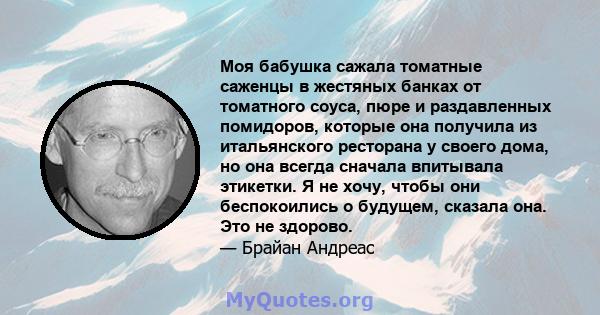 Моя бабушка сажала томатные саженцы в жестяных банках от томатного соуса, пюре и раздавленных помидоров, которые она получила из итальянского ресторана у своего дома, но она всегда сначала впитывала этикетки. Я не хочу, чтобы они беспокоились о будущем, сказала она. Это не здорово.
— Брайан Андреас

MyQuotes.org